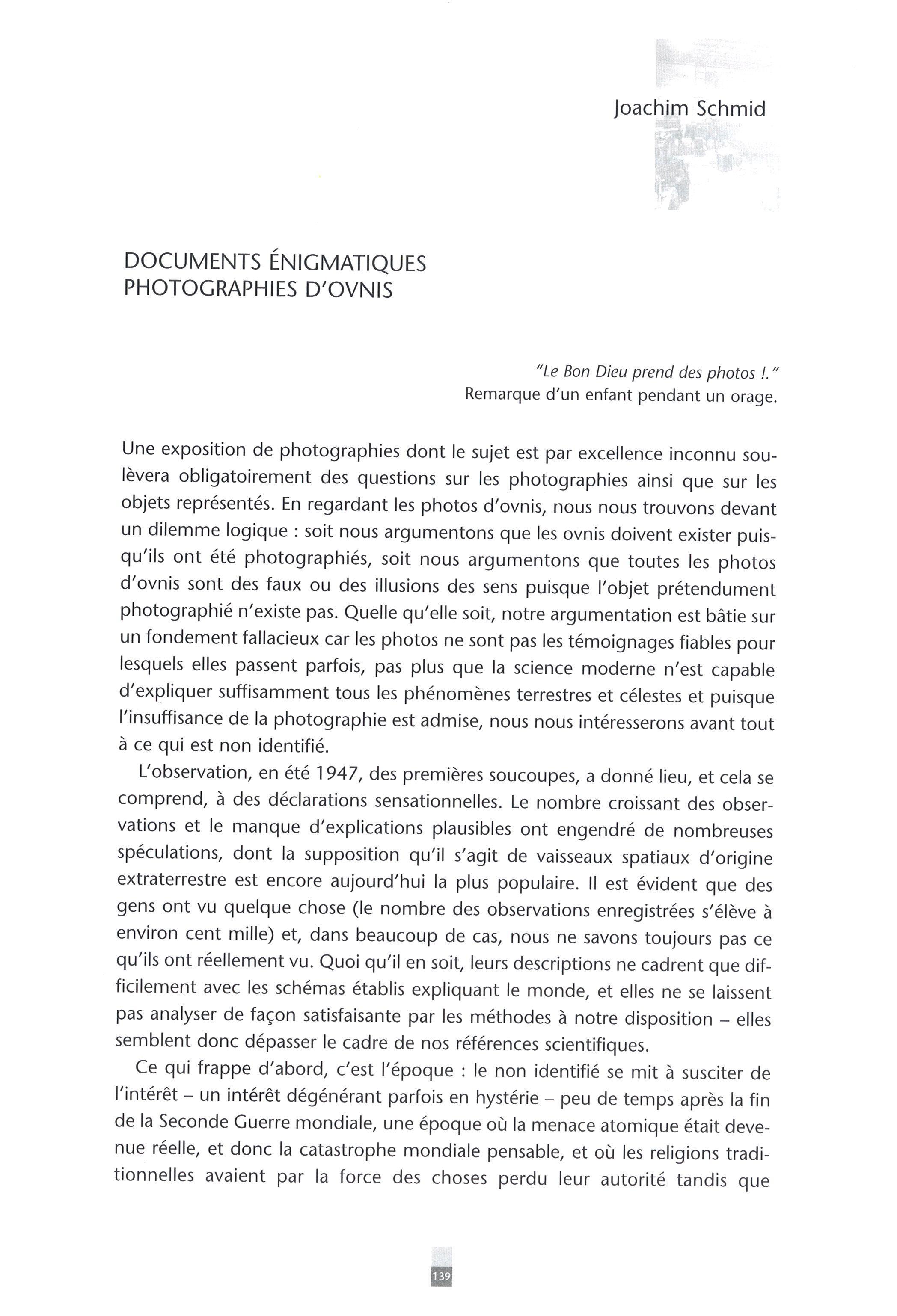 Joachim Schmid

DOCUMENTS ÉNIGMATIQUES
PHOTOGRAPHIES D'OVNIS

"Le Bon Dieu prend des photos !."
Remarque d'un enfant pendant un orage.

Une exposition de photographies dont le sujet est par excellence inconnu soulèvera obligatoirement des questions sur les photographies ainsi que sur les objets représentés. En regardant les photos d'ovnis, nous nous trouvons devant un dilemme logique : soit nous argumentons que les ovnis doivent exister puisqu'ils ont été photographiés, soit nous argumentons que toutes les photos d'ovnis sont des faux ou des illusions des sens puisque l'objet prétendument photographié n'existe pas. Quelle qu'elle soit, notre argumentation est bâtie sur un fondement fallacieux car les photos ne sont pas les témoignages fiables pour lesquels elles passent parfois, pas plus que la science moderne n'est capable d'expliquer suffisamment tous les phénomènes terrestres et célestes et puisque l'insuffisance de la photographie est admise, nous nous intéresserons avant tout à ce qui est non identifié.

L'observation, en été 1947, des premières soucoupes, a donné lieu, et cela se comprend, à des déclarations sensationnelles. Le nombre croissant des observations et le manque d'explications plausibles ont engendré de nombreuses spéculations, dont la supposition qu'il s'agit de vaisseaux spatiaux d'origine extraterrestre est encore aujourd'hui la plus populaire. Il est évident que des gens ont vu quelque chose (le nombre des observations enregistrées s'élève à environ cent mille) et, dans beaucoup de cas, nous ne savons toujours pas ce qu'ils ont réellement vu. Quoi qu'il en soit, leurs descriptions ne cadrent que difficilement avec les schémas établis expliquant le monde, et elles ne se laissent pas analyser de façon satisfaisante par les méthodes à notre disposition – elles semblent donc dépasser le cadre de nos références scientifiques.

Ce qui frappe d'abord, c'est l'époque : le non identifié se mit à susciter de l'intérêt – un intérêt dégénérant parfois en hystérie – peu de temps après la fin de la Seconde Guerre mondiale, une époque où la menace atomique était devenue réelle, et donc la catastrophe mondiale pensable, et où les religions traditionnelles avaient par la force des choses perdu leur autorité tandis que

139